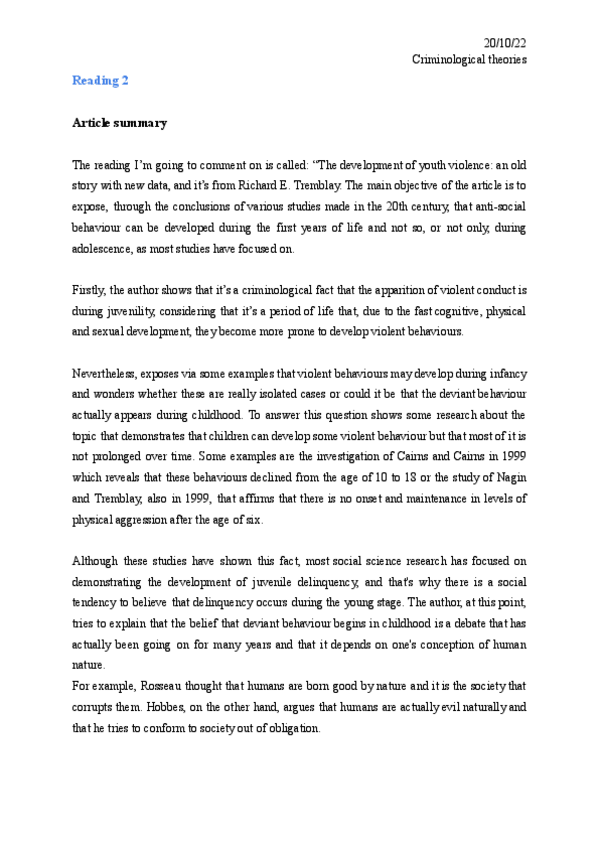 20/10/22
Criminological theories

Reading 2

Article summary

The reading I'm going to comment on is called: "The development of youth violence: an old story with new data, and it's from Richard E. Tremblay. The main objective of the article is to expose, through the conclusions of various studies made in the 20th century, that anti-social behaviour can be developed during the first years of life and not so, or not only, during adolescence, as most studies have focused on.

Firstly, the author shows that it's a criminological fact that the apparition of violent conduct is during juvenility, considering that it's a period of life that, due to the fast cognitive, physical and sexual development, they become more prone to develop violent behaviours.

Nevertheless, exposes via some examples that violent behaviours may develop during infancy and wonders whether these are really isolated cases or could it be that the deviant behaviour actually appears during childhood. To answer this question shows some research about the topic that demonstrates that children can develop some violent behaviour but that most of it is not prolonged over time. Some examples are the investigation of Cairns and Cairns in 1999 which reveals that these behaviours declined from the age of 10 to 18 or the study of Nagin and Tremblay, also in 1999, that affirms that there is no onset and maintenance in levels of physical aggression after the age of six.

Although these studies have shown this fact, most social science research has focused on demonstrating the development of juvenile delinquency, and that's why there is a social tendency to believe that delinquency occurs during the young stage. The author, at this point, tries to explain that the belief that deviant behaviour begins in childhood is a debate that has actually been going on for many years and that it depends on one's conception of human nature.
For example, Rosseau thought that humans are born good by nature and it is the society that corrupts them. Hobbes, on the other hand, argues that humans are actually evil naturally and that he tries to conform to society out of obligation.